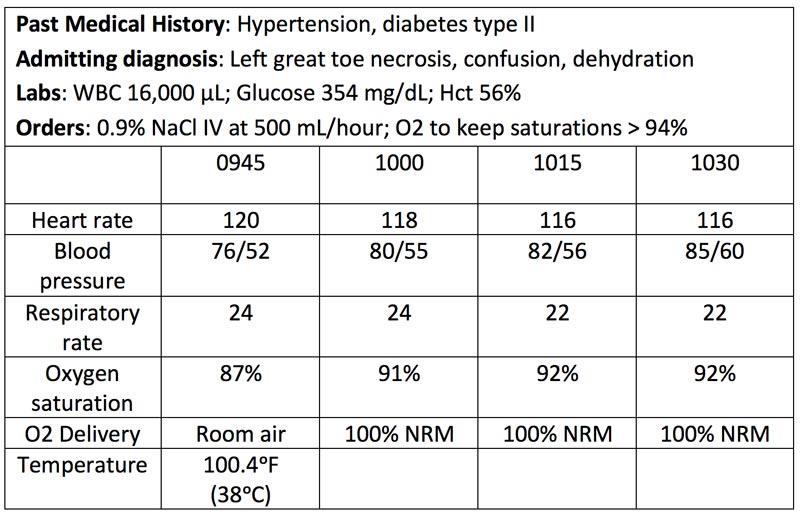 **Past Medical History**: Hypertension, diabetes type II
**Admitting diagnosis**: Left great toe necrosis, confusion, dehydration
**Labs**: WBC 16,000 µL; Glucose 354 mg/dL; Hct 56%
**Orders**: 0.9% NaCl IV at 500 mL/hour; O2 to keep saturations > 94%

| | 0945 | 1000 | 1015 | 1030 |
|---|---|---|---|---|
| Heart rate | 120 | 118 | 116 | 116 |
| Blood pressure | 76/52 | 80/55 | 82/56 | 85/60 |
| Respiratory rate | 24 | 24 | 22 | 22 |
| Oxygen saturation | 87% | 91% | 92% | 92% |
| O2 Delivery | Room air | 100% NRM | 100% NRM | 100% NRM |
| Temperature | 100.4°F (38°C) | | | |